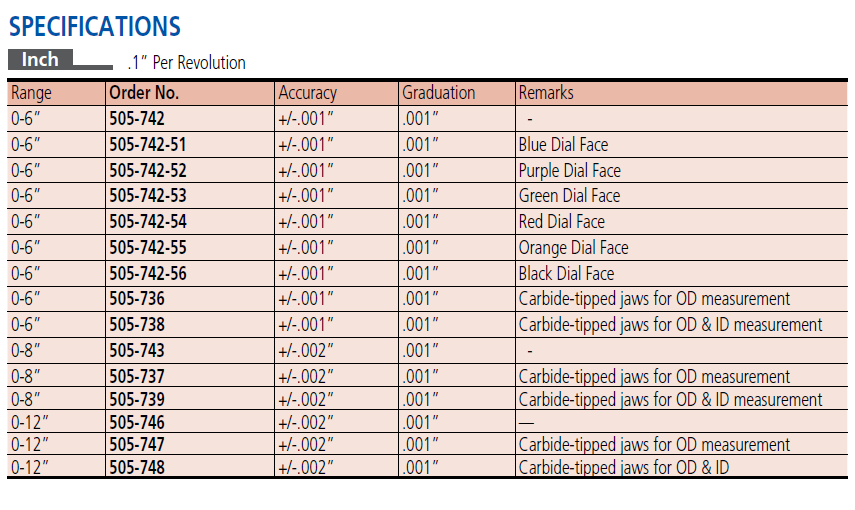 SPECIFICATIONS

Inch .1" Per Revolution

| Range | Order No. | Accuracy | Graduation | Remarks |
|---|---|---|---|---|
| 0-6" | 505-742 | +/-.001" | .001" | - |
| 0-6" | 505-742-51 | +/-.001" | .001" | Blue Dial Face |
| 0-6" | 505-742-52 | +/-.001" | .001" | Purple Dial Face |
| 0-6" | 505-742-53 | +/-.001" | .001" | Green Dial Face |
| 0-6" | 505-742-54 | +/-.001" | .001" | Red Dial Face |
| 0-6" | 505-742-55 | +/-.001" | .001" | Orange Dial Face |
| 0-6" | 505-742-56 | +/-.001" | .001" | Black Dial Face |
| 0-6" | 505-736 | +/-.001" | .001" | Carbide-tipped jaws for OD measurement |
| 0-6" | 505-738 | +/-.001" | .001" | Carbide-tipped jaws for OD & ID measurement |
| 0-8" | 505-743 | +/-.002" | .001" | - |
| 0-8" | 505-737 | +/-.002" | .001" | Carbide-tipped jaws for OD measurement |
| 0-8" | 505-739 | +/-.002" | .001" | Carbide-tipped jaws for OD & ID measurement |
| 0-12" | 505-746 | +/-.002" | .001" | — |
| 0-12" | 505-747 | +/-.002" | .001" | Carbide-tipped jaws for OD measurement |
| 0-12" | 505-748 | +/-.002" | .001" | Carbide-tipped jaws for OD & ID |